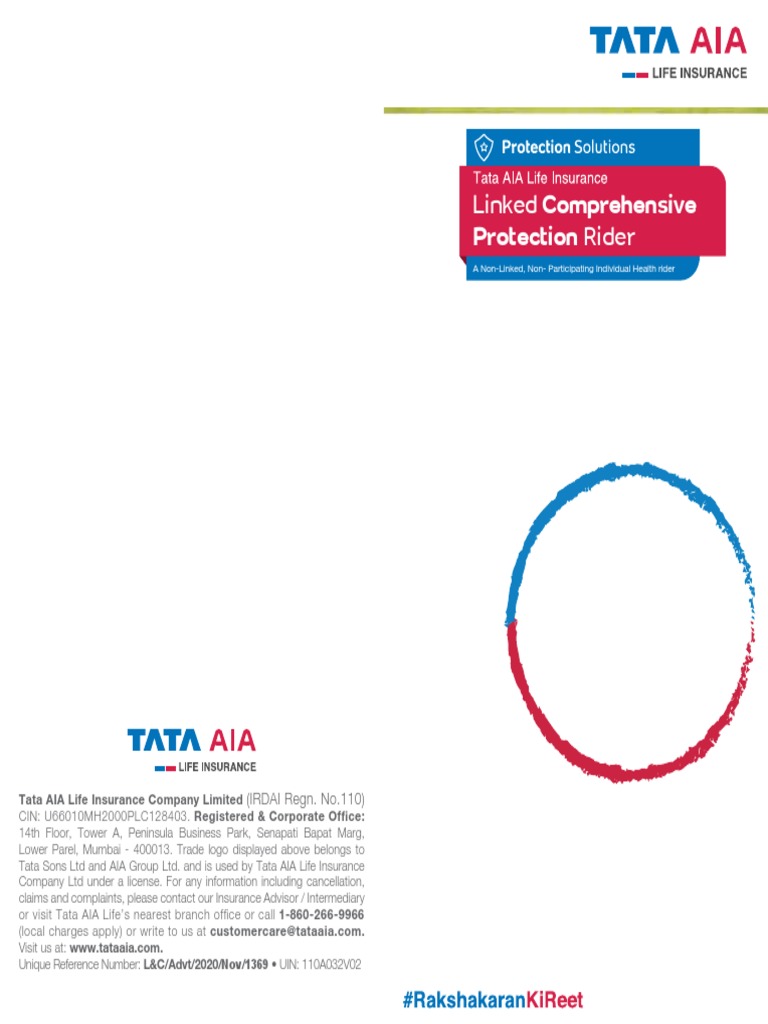 TATA AIA
LIFE INSURANCE

Protection Solutions

Tata AIA Life Insurance
Linked Comprehensive Protection Rider

A Non-Linked, Non- Participating Individual Health rider

TATA AIA
LIFE INSURANCE

Tata AIA Life Insurance Company Limited (IRDAI Regn. No.110) CIN: U66010MH2000PLC128403. Registered & Corporate Office: 14th Floor, Tower A, Peninsula Business Park, Senapati Bapat Marg, Lower Parel, Mumbai - 400013. Trade logo displayed above belongs to Tata Sons Ltd and AIA Group Ltd. and is used by Tata AIA Life Insurance Company Ltd under a license. For any information including cancellation, claims and complaints, please contact our Insurance Advisor / Intermediary or visit Tata AIA Life's nearest branch office or call 1-860-266-9966 (local charges apply) or write to us at customercare@tataaia.com. Visit us at: www.tataaia.com.
Unique Reference Number: L&C/Advt/2020/Nov/1369 • UIN: 110A032V02

#RakshakaranKiReet